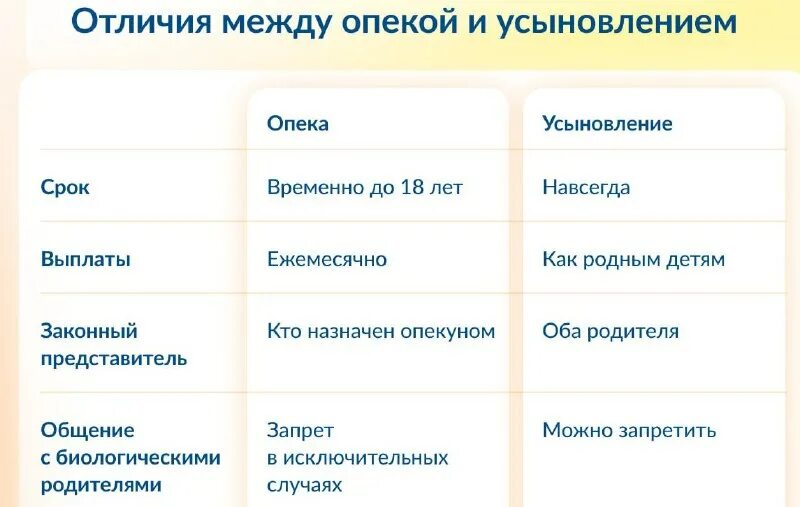 Отличия между опекой и усыновлением

| | Опека | Усыновление |
|---|---|---|
| Срок | Временно до 18 лет | Навсегда |
| Выплаты | Ежемесячно | Как родным детям |
| Законный представитель | Кто назначен опекуном | Оба родителя |
| Общение с биологическими родителями | Запрет в исключительных случаях | Можно запретить |